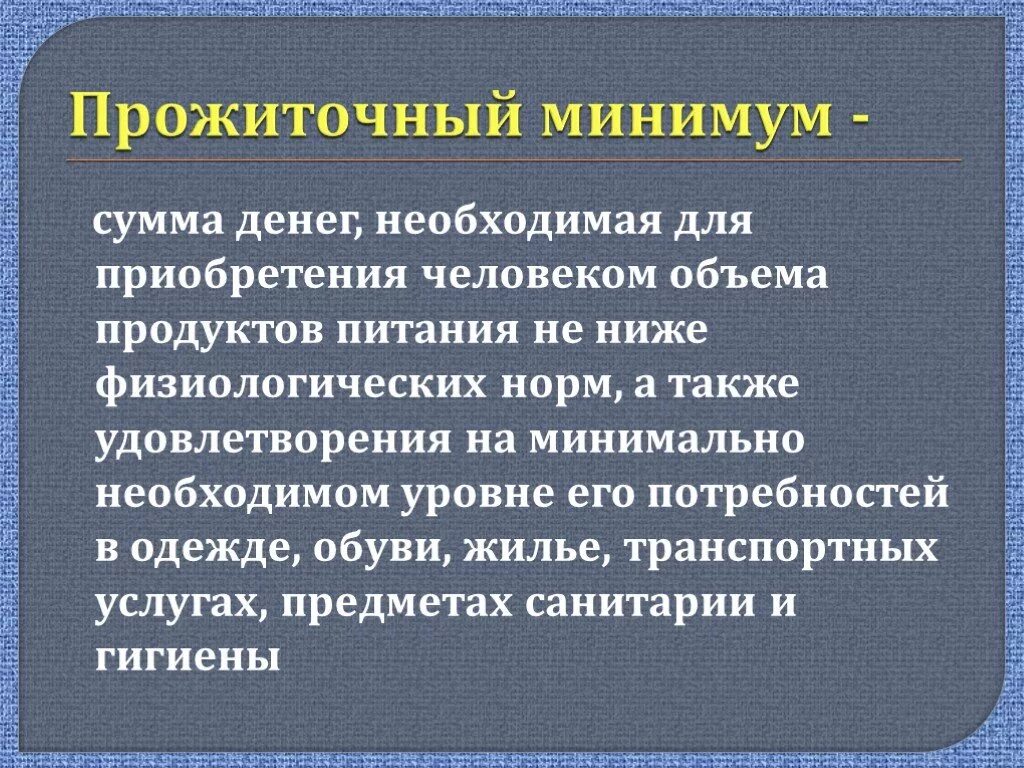 Прожиточный минимум -

сумма денег, необходимая для приобретения человеком объема продуктов питания не ниже физиологических норм, а также удовлетворения на минимально необходимом уровне его потребностей в одежде, обуви, жилье, транспортных услугах, предметах санитарии и гигиены